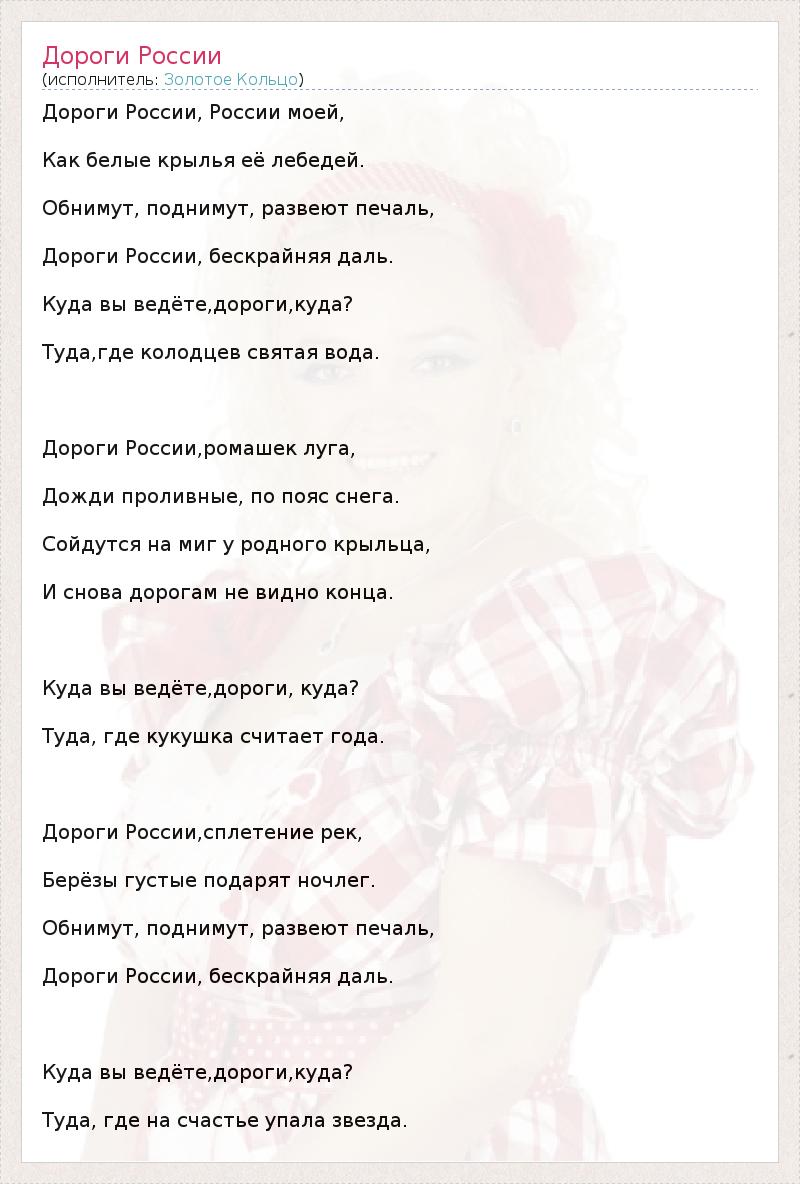 Дороги России
(исполнитель: Золотое Кольцо)

Дороги России, России моей,

Как белые крылья её лебедей.

Обнимут, поднимут, развеют печаль,

Дороги России, бескрайняя даль.

Куда вы ведёте,дороги,куда?

Туда,где колодцев святая вода.

Дороги России,ромашек луга,

Дожди проливные, по пояс снега.

Сойдутся на миг у родного крыльца,

И снова дорогам не видно конца.

Куда вы ведёте,дороги, куда?

Туда, где кукушка считает года.

Дороги России,сплетение рек,

Берёзы густые подарят ночлег.

Обнимут, поднимут, развеют печаль,

Дороги России, бескрайняя даль.

Куда вы ведёте,дороги,куда?

Туда, где на счастье упала звезда.